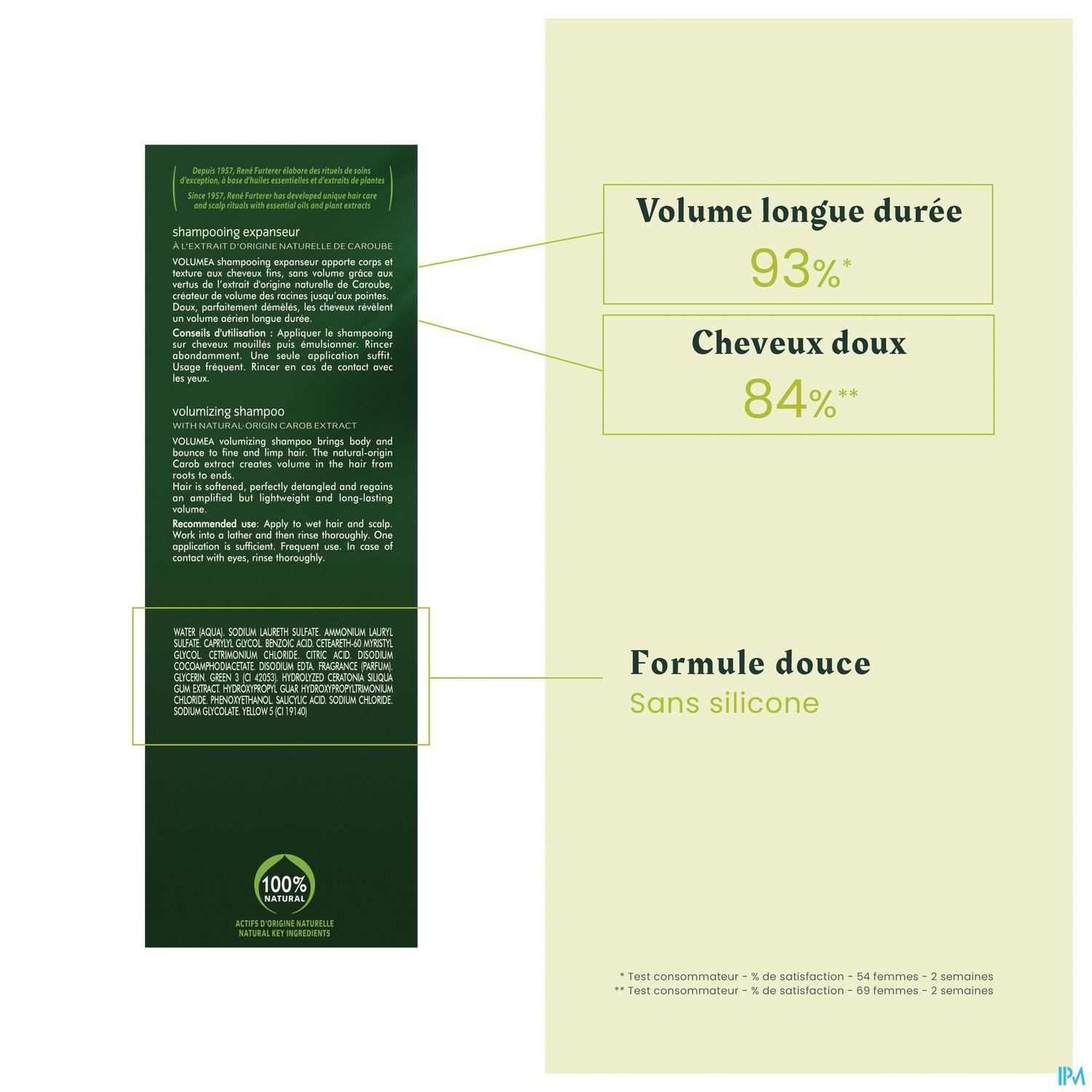 Depuis 1957, René Furterer élabore des rituels de soins d'exception, à base d'huiles essentielles et d'extraits de plantes

Since 1957, René Furterer has developed unique hair care and scalp rituals with essential oils and plant extracts

shampooing expanseur
À L'EXTRAIT D'ORIGINE NATURELLE DE CAROUBE

VOLUMEA shampooing expanseur apporte corps et texture aux cheveux fins, sans volume grâce aux vertus de l'extrait d'origine naturelle de Caroube, créateur de volume des racines jusqu'aux pointes. Doux, parfaitement démêlés, les cheveux révèlent un volume aérien longue durée.

Conseils d'utilisation : Appliquer le shampooing sur cheveux mouillés puis émulsionner. Rincer abondamment. Une seule application suffit. Usage fréquent. Rincer en cas de contact avec les yeux.

volumizing shampoo
WITH NATURAL-ORIGIN CAROB EXTRACT

VOLUMEA volumizing shampoo brings body and bounce to fine and limp hair. The natural-origin Carob extract creates volume in the hair from roots to ends.
Hair is softened, perfectly detangled and regains an amplified but lightweight and long-lasting volume.

Recommended use: Apply to wet hair and scalp. Work into a lather and then rinse thoroughly. One application is sufficient. Frequent use. In case of contact with eyes, rinse thoroughly.

WATER (AQUA). SODIUM LAURETH SULFATE. AMMONIUM LAURYL SULFATE. CAPRYLYL GLYCOL. BENZOIC ACID. CETEARETH-60 MYRISTYL GLYCOL. CETRIMONIUM CHLORIDE. CITRIC ACID. DISODIUM COCOAMPHODIACETATE. DISODIUM EDTA. FRAGRANCE (PARFUM). GLYCERIN. GREEN 3 (CI 42053). HYDROLYZED CERATONIA SILIQUA GUM EXTRACT. HYDROXYPROPYL GUAR HYDROXYPROPYLTRIMONIUM CHLORIDE. PHENOXYETHANOL. SALICYLIC ACID. SODIUM CHLORIDE. SODIUM GLYCOLATE. YELLOW 5 (CI 19140)

100% NATURAL
ACTIFS D'ORIGINE NATURELLE
NATURAL KEY INGREDIENTS

Volume longue durée
93%*

Cheveux doux
84%**

Formule douce
Sans silicone

* Test consommateur - % de satisfaction - 54 femmes - 2 semaines
** Test consommateur - % de satisfaction - 69 femmes - 2 semaines

IPM